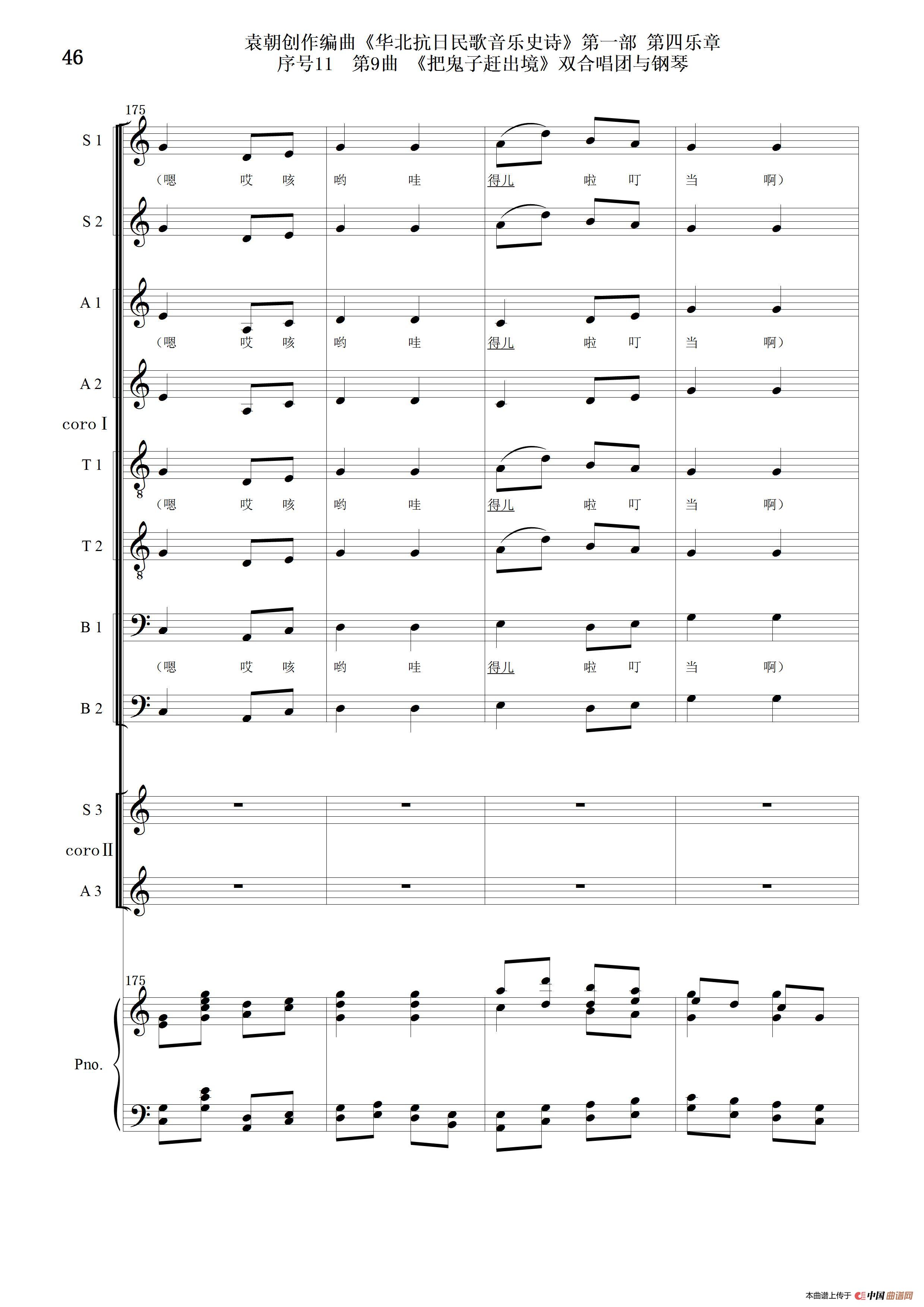 46

袁朝创作编曲《华北抗日民歌音乐史诗》第一部 第四乐章
序号11 第9曲 《把鬼子赶出境》双合唱团与钢琴

175

S 1

（嗯 哎 咳 哟 哇 得儿 啦 叮 当 啊）

S 2

A 1

（嗯 哎 咳 哟 哇 得儿 啦 叮 当 啊）

A 2

coro Ⅰ

T 1

（嗯 哎 咳 哟 哇 得儿 啦 叮 当 啊）

T 2

B 1

（嗯 哎 咳 哟 哇 得儿 啦 叮 当 啊）

B 2

S 3

coro Ⅱ

A 3

175

Pno.

本曲谱上传于 中国曲谱网